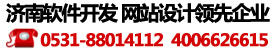 济南软件开发 网站设计领先企业

0531-88014112 4006626615